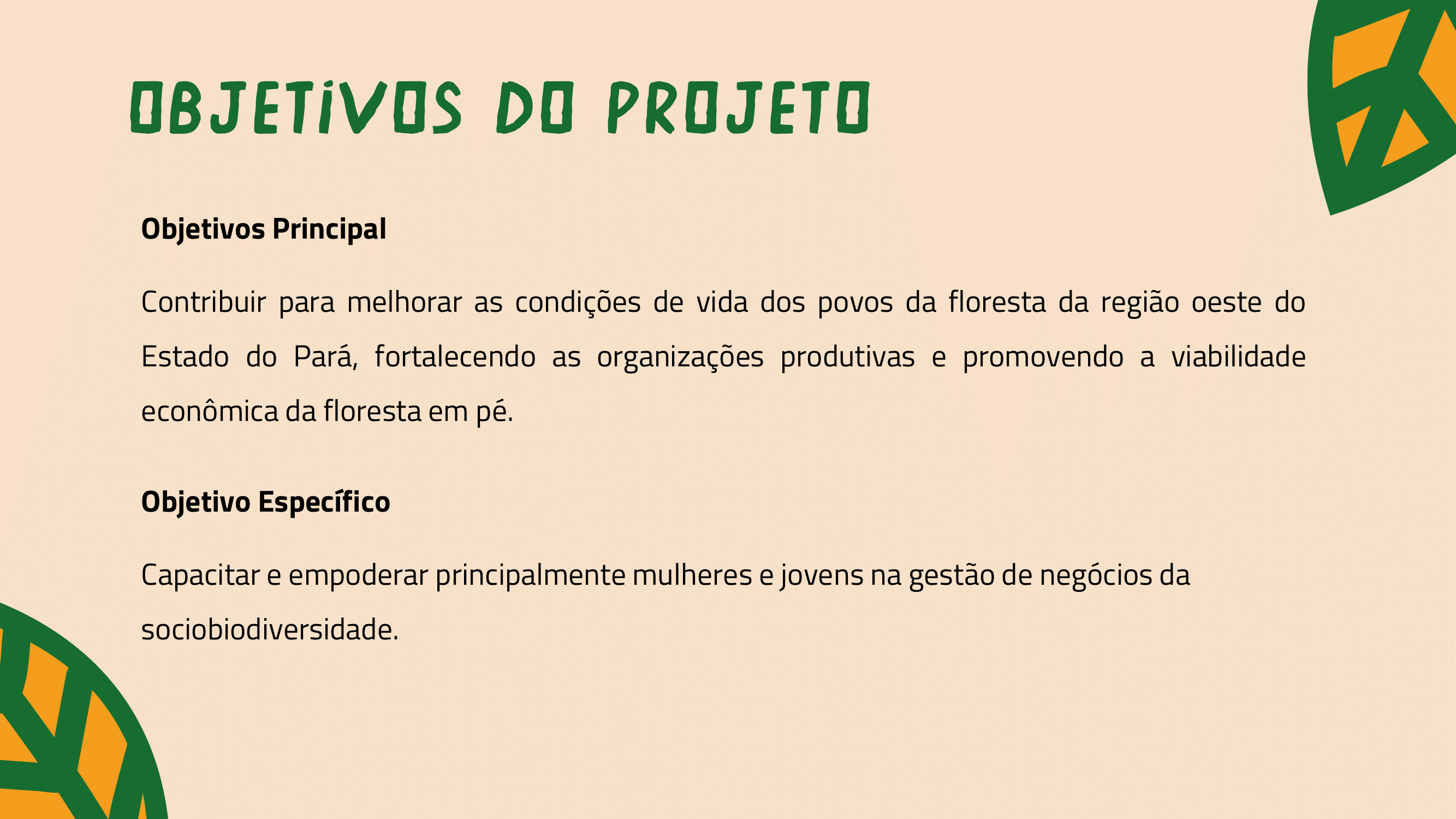 OBJETIVOS DO PROJETO

Objetivos Principal

Contribuir para melhorar as condições de vida dos povos da floresta da região oeste do Estado do Pará, fortalecendo as organizações produtivas e promovendo a viabilidade econômica da floresta em pé.

Objetivo Específico

Capacitar e empoderar principalmente mulheres e jovens na gestão de negócios da sociobiodiversidade.